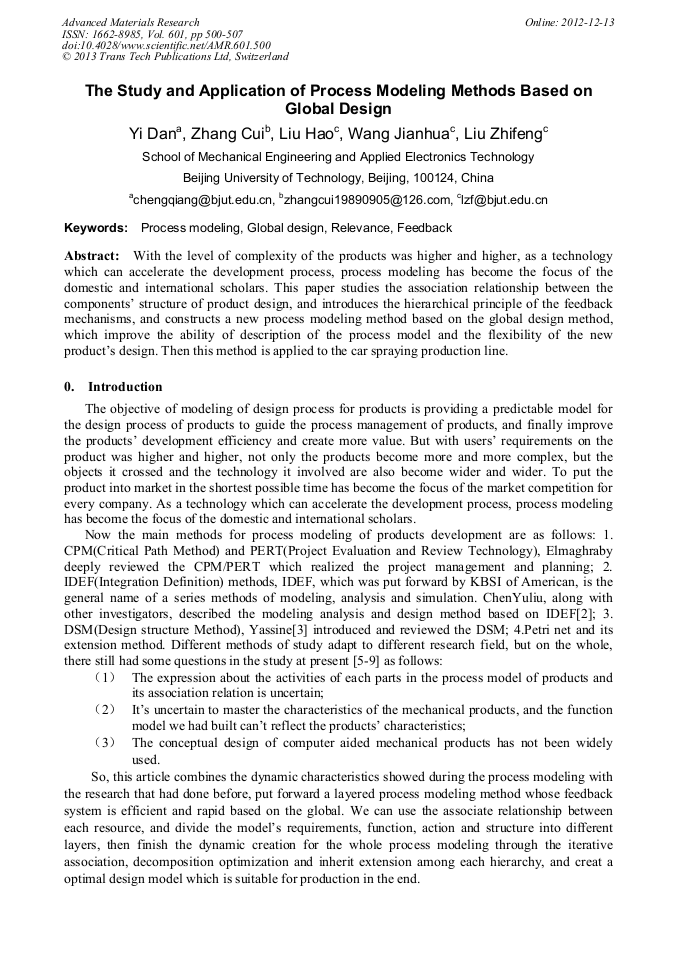 Advanced Materials Research
ISSN: 1662-8985, Vol. 601, pp 500-507
doi:10.4028/www.scientific.net/AMR.601.500
© 2013 Trans Tech Publications Ltd, Switzerland

Online: 2012-12-13

The Study and Application of Process Modeling Methods Based on Global Design

Yi Dan$^a$, Zhang Cui$^b$, Liu Hao$^c$, Wang Jianhua$^c$, Liu Zhifeng$^c$

School of Mechanical Engineering and Applied Electronics Technology

Beijing University of Technology, Beijing, 100124, China

$^a$chengqiang@bjut.edu.cn, $^b$zhangcui19890905@126.com, $^c$lzf@bjut.edu.cn

Keywords: Process modeling, Global design, Relevance, Feedback

Abstract: With the level of complexity of the products was higher and higher, as a technology which can accelerate the development process, process modeling has become the focus of the domestic and international scholars. This paper studies the association relationship between the components' structure of product design, and introduces the hierarchical principle of the feedback mechanisms, and constructs a new process modeling method based on the global design method, which improve the ability of description of the process model and the flexibility of the new product's design. Then this method is applied to the car spraying production line.

0. Introduction

The objective of modeling of design process for products is providing a predictable model for the design process of products to guide the process management of products, and finally improve the products' development efficiency and create more value. But with users' requirements on the product was higher and higher, not only the products become more and more complex, but the objects it crossed and the technology it involved are also become wider and wider. To put the product into market in the shortest possible time has become the focus of the market competition for every company. As a technology which can accelerate the development process, process modeling has become the focus of the domestic and international scholars.

Now the main methods for process modeling of products development are as follows: 1. CPM(Critical Path Method) and PERT(Project Evaluation and Review Technology), Elmaghraby deeply reviewed the CPM/PERT which realized the project management and planning; 2. IDEF(Integration Definition) methods, IDEF, which was put forward by KBSI of American, is the general name of a series methods of modeling, analysis and simulation. ChenYuliu, along with other investigators, described the modeling analysis and design method based on IDEF[2]; 3. DSM(Design structure Method), Yassine[3] introduced and reviewed the DSM; 4.Petri net and its extension method. Different methods of study adapt to different research field, but on the whole, there still had some questions in the study at present [5-9] as follows:

（1） The expression about the activities of each parts in the process model of products and its association relation is uncertain;

（2） It's uncertain to master the characteristics of the mechanical products, and the function model we had built can't reflect the products' characteristics;

（3） The conceptual design of computer aided mechanical products has not been widely used.

So, this article combines the dynamic characteristics showed during the process modeling with the research that had done before, put forward a layered process modeling method whose feedback system is efficient and rapid based on the global. We can use the associate relationship between each resource, and divide the model's requirements, function, action and structure into different layers, then finish the dynamic creation for the whole process modeling through the iterative association, decomposition optimization and inherit extension among each hierarchy, and creat a optimal design model which is suitable for production in the end.